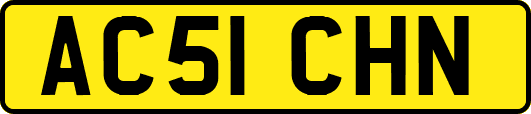 AC51 CHN